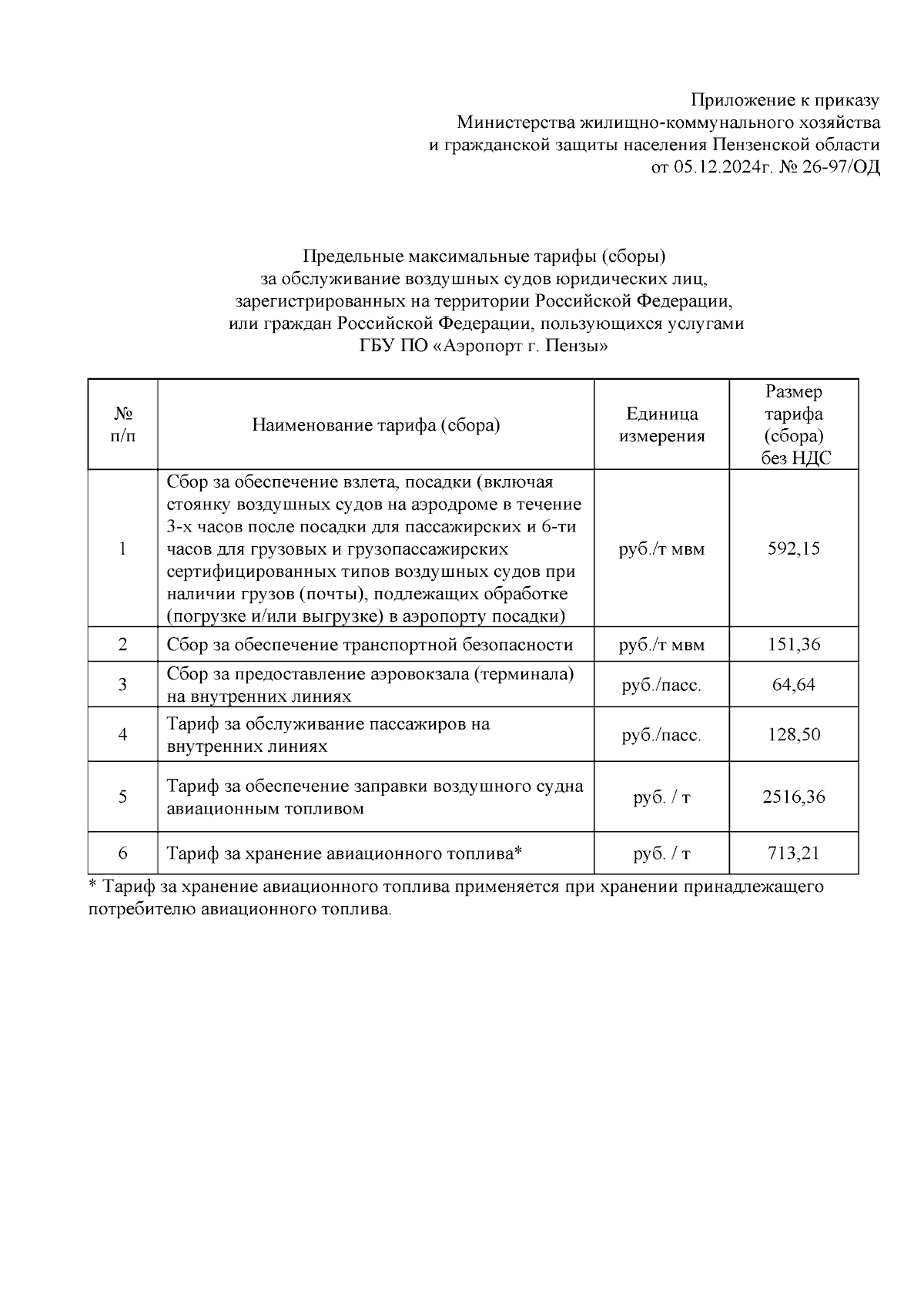 Приложение к приказу
Министерства жилищно-коммунального хозяйства
и гражданской защиты населения Пензенской области
от 05.12.2024г. № 26-97/ОД

Предельные максимальные тарифы (сборы)
за обслуживание воздушных судов юридических лиц,
зарегистрированных на территории Российской Федерации,
или граждан Российской Федерации, пользующихся услугами
ГБУ ПО «Аэропорт г. Пензы»

| № п/п | Наименование тарифа (сбора) | Единица измерения | Размер тарифа (сбора) без НДС |
|---|---|---|---|
| 1 | Сбор за обеспечение взлета, посадки (включая стоянку воздушных судов на аэродроме в течение 3-х часов после посадки для пассажирских и 6-ти часов для грузовых и грузопассажирских сертифицированных типов воздушных судов при наличии грузов (почты), подлежащих обработке (погрузке и/или выгрузке) в аэропорту посадки) | руб./т мвм | 592,15 |
| 2 | Сбор за обеспечение транспортной безопасности | руб./т мвм | 151,36 |
| 3 | Сбор за предоставление аэровокзала (терминала) на внутренних линиях | руб./пасс. | 64,64 |
| 4 | Тариф за обслуживание пассажиров на внутренних линиях | руб./пасс. | 128,50 |
| 5 | Тариф за обеспечение заправки воздушного судна авиационным топливом | руб. / т | 2516,36 |
| 6 | Тариф за хранение авиационного топлива* | руб. / т | 713,21 |

* Тариф за хранение авиационного топлива применяется при хранении принадлежащего потребителю авиационного топлива.